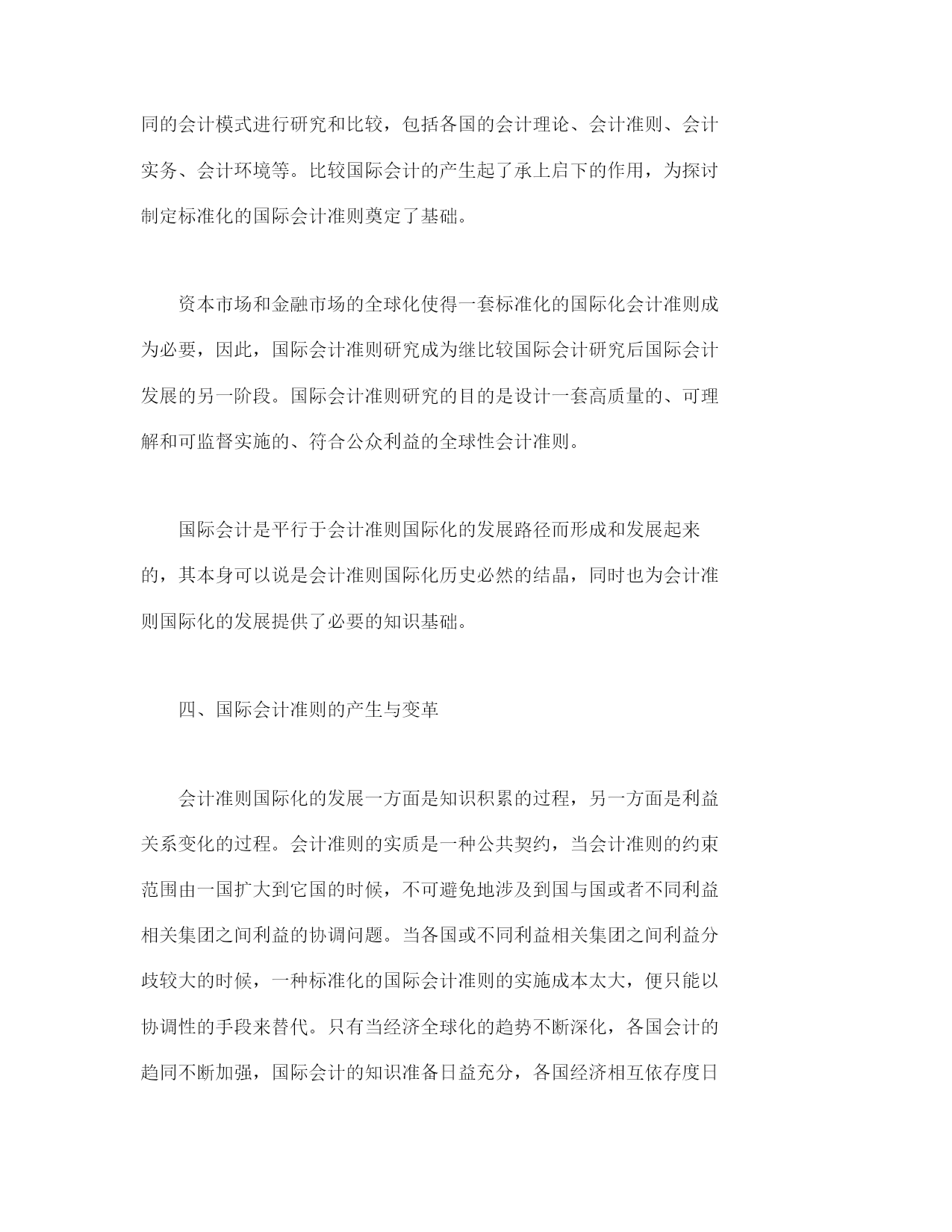 同的会计模式进行研究和比较，包括各国的会计理论、会计准则、会计实务、会计环境等。比较国际会计的产生起了承上启下的作用，为探讨制定标准化的国际会计准则奠定了基础。

资本市场和金融市场的全球化使得一套标准化的国际化会计准则成为必要，因此，国际会计准则研究成为继比较国际会计研究后国际会计发展的另一阶段。国际会计准则研究的目的是设计一套高质量的、可理解和可监督实施的、符合公众利益的全球性会计准则。

国际会计是平行于会计准则国际化的发展路径而形成和发展起来的，其本身可以说是会计准则国际化历史必然的结晶，同时也为会计准则国际化的发展提供了必要的知识基础。

四、国际会计准则的产生与变革

会计准则国际化的发展一方面是知识积累的过程，另一方面是利益关系变化的过程。会计准则的实质是一种公共契约，当会计准则的约束范围由一国扩大到它国的时候，不可避免地涉及到国与国或者不同利益相关集团之间利益的协调问题。当各国或不同利益相关集团之间利益分歧较大的时候，一种标准化的国际会计准则的实施成本太大，便只能以协调性的手段来替代。只有当经济全球化的趋势不断深化，各国会计的趋同不断加强，国际会计的知识准备日益充分，各国经济相互依存度日